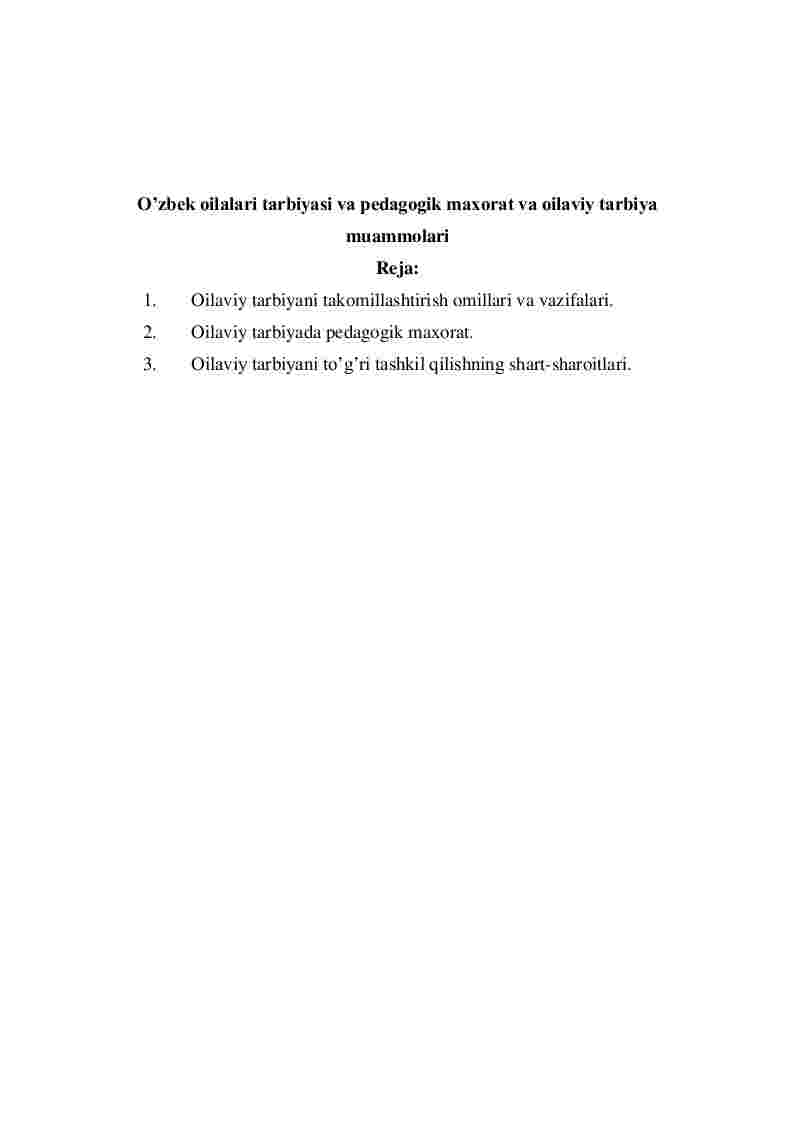 O’zbek oilalari tarbiyasi va pedagogik maxorat va oilaviy tarbiya muammolari

Reja:

1. Oilaviy tarbiyani takomillashtirish omillari va vazifalari.
2. Oilaviy tarbiyada pedagogik maxorat.
3. Oilaviy tarbiyani to’g’ri tashkil qilishning shart-sharoitlari.